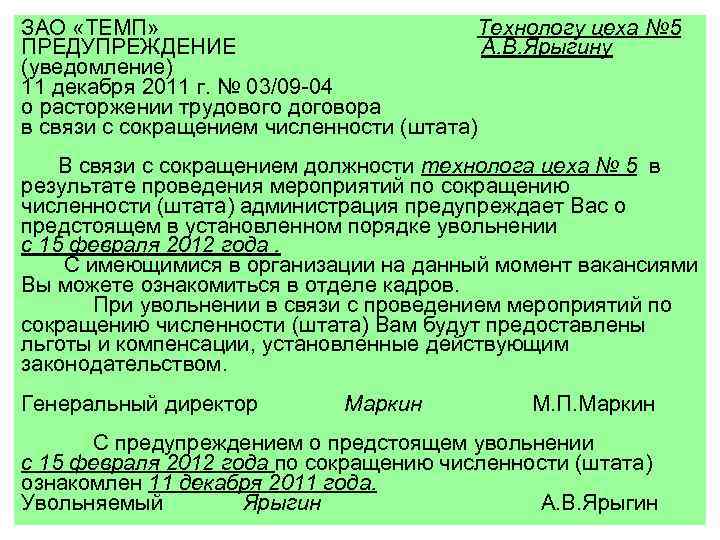 ЗАО «ТЕМП»
ПРЕДУПРЕЖДЕНИЕ
(уведомление)
11 декабря 2011 г. № 03/09-04
о расторжении трудового договора
в связи с сокращением численности (штата)

Технологу цеха №5
А.В.Ярыгину

В связи с сокращением должности технолога цеха № 5 в результате проведения мероприятий по сокращению численности (штата) администрация предупреждает Вас о предстоящем в установленном порядке увольнении с 15 февраля 2012 года .

С имеющимися в организации на данный момент вакансиями Вы можете ознакомиться в отделе кадров.

При увольнении в связи с проведением мероприятий по сокращению численности (штата) Вам будут предоставлены льготы и компенсации, установленные действующим законодательством.

Генеральный директор Маркин М.П.Маркин

С предупреждением о предстоящем увольнении с 15 февраля 2012 года по сокращению численности (штата) ознакомлен 11 декабря 2011 года.
Увольняемый Ярыгин А.В.Ярыгин